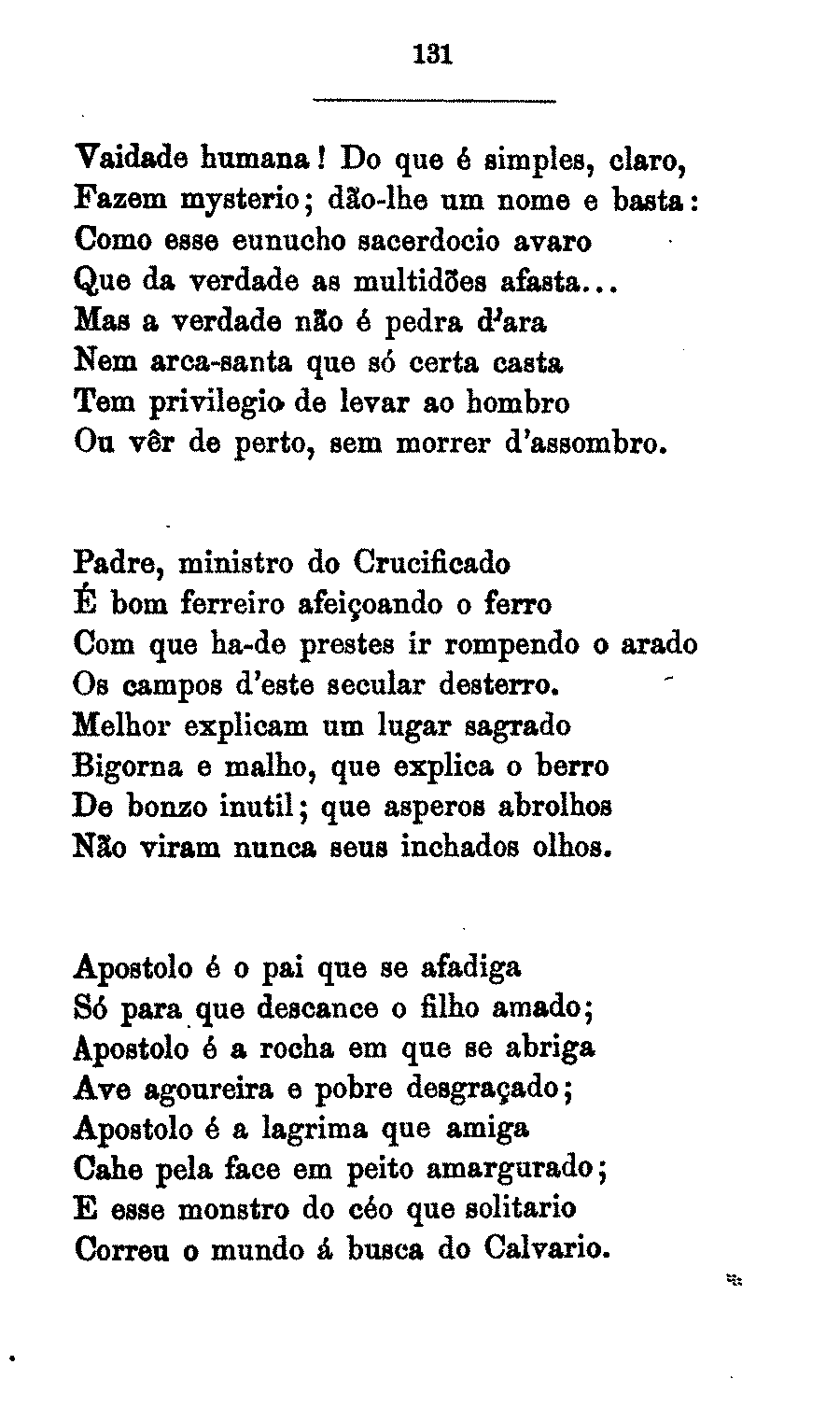 131

Vaidade humana! Do que é simples, claro,
Fazem mysterio; dão-lhe um nome e basta:
Como esse eunucho sacerdocio avaro
Que da verdade as multidões afasta...
Mas a verdade não é pedra d'ara
Nem arca-santa que só certa casta
Tem privilegio de levar ao hombro
Ou vêr de perto, sem morrer d'assombro.

Padre, ministro do Crucificado
É bom ferreiro afeiçoando o ferro
Com que ha-de prestes ir rompendo o arado
Os campos d'este secular desterro.
Melhor explicam um lugar sagrado
Bigorna e malho, que explica o berro
De bonzo inutil; que asperos abrolhos
Não viram nunca seus inchados olhos.

Apostolo é o pai que se afadiga
Só para que descance o filho amado;
Apostolo é a rocha em que se abriga
Ave agoureira e pobre desgraçado;
Apostolo é a lagrima que amiga
Cahe pela face em peito amargurado;
E esse monstro do céo que solitario
Correu o mundo á busca do Calvario.